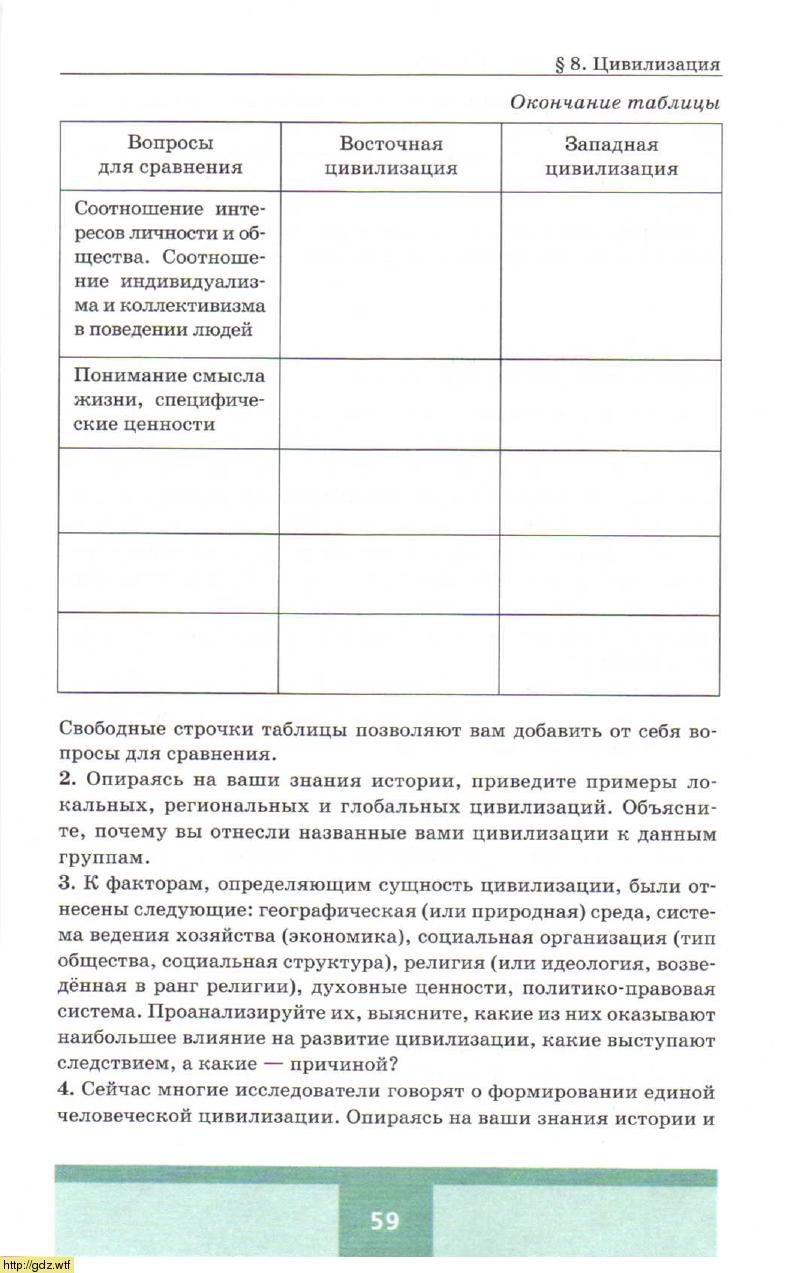 § 8. Цивилизация

Окончание таблицы

| Вопросы для сравнения | Восточная цивилизация | Западная цивилизация |
|---|---|---|
| Соотношение интересов личности и общества. Соотношение индивидуализма и коллективизма в поведении людей | | |
| Понимание смысла жизни, специфические ценности | | |
| | | |
| | | |
| | | |

Свободные строчки таблицы позволяют вам добавить от себя вопросы для сравнения.

2. Опираясь на ваши знания истории, приведите примеры локальных, региональных и глобальных цивилизаций. Объясните, почему вы отнесли названные вами цивилизации к данным группам.

3. К факторам, определяющим сущность цивилизации, были отнесены следующие: географическая (или природная) среда, система ведения хозяйства (экономика), социальная организация (тип общества, социальная структура), религия (или идеология, возведённая в ранг религии), духовные ценности, политико-правовая система. Проанализируйте их, выясните, какие из них оказывают наибольшее влияние на развитие цивилизации, какие выступают следствием, а какие — причиной?

4. Сейчас многие исследователи говорят о формировании единой человеческой цивилизации. Опираясь на ваши знания истории и

59

http://gdz.wtf